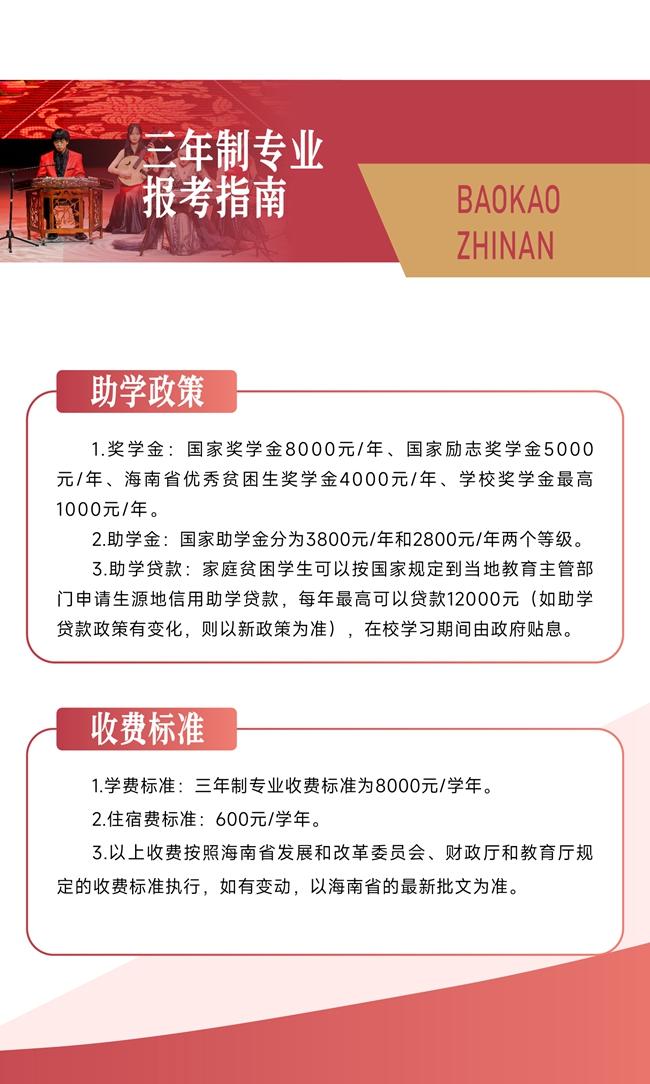 三年制专业
报考指南

BAOKAO
ZHINAN

助学政策

1.奖学金：国家奖学金8000元/年、国家励志奖学金5000元/年、海南省优秀贫困生奖学金4000元/年、学校奖学金最高1000元/年。

2.助学金：国家助学金分为3800元/年和2800元/年两个等级。

3.助学贷款：家庭贫困学生可以按国家规定到当地教育主管部门申请生源地信用助学贷款，每年最高可以贷款12000元（如助学贷款政策有变化，则以新政策为准），在校学习期间由政府贴息。

收费标准

1.学费标准：三年制专业收费标准为8000元/学年。

2.住宿费标准：600元/学年。

3.以上收费按照海南省发展和改革委员会、财政厅和教育厅规定的收费标准执行，如有变动，以海南省的最新批文为准。